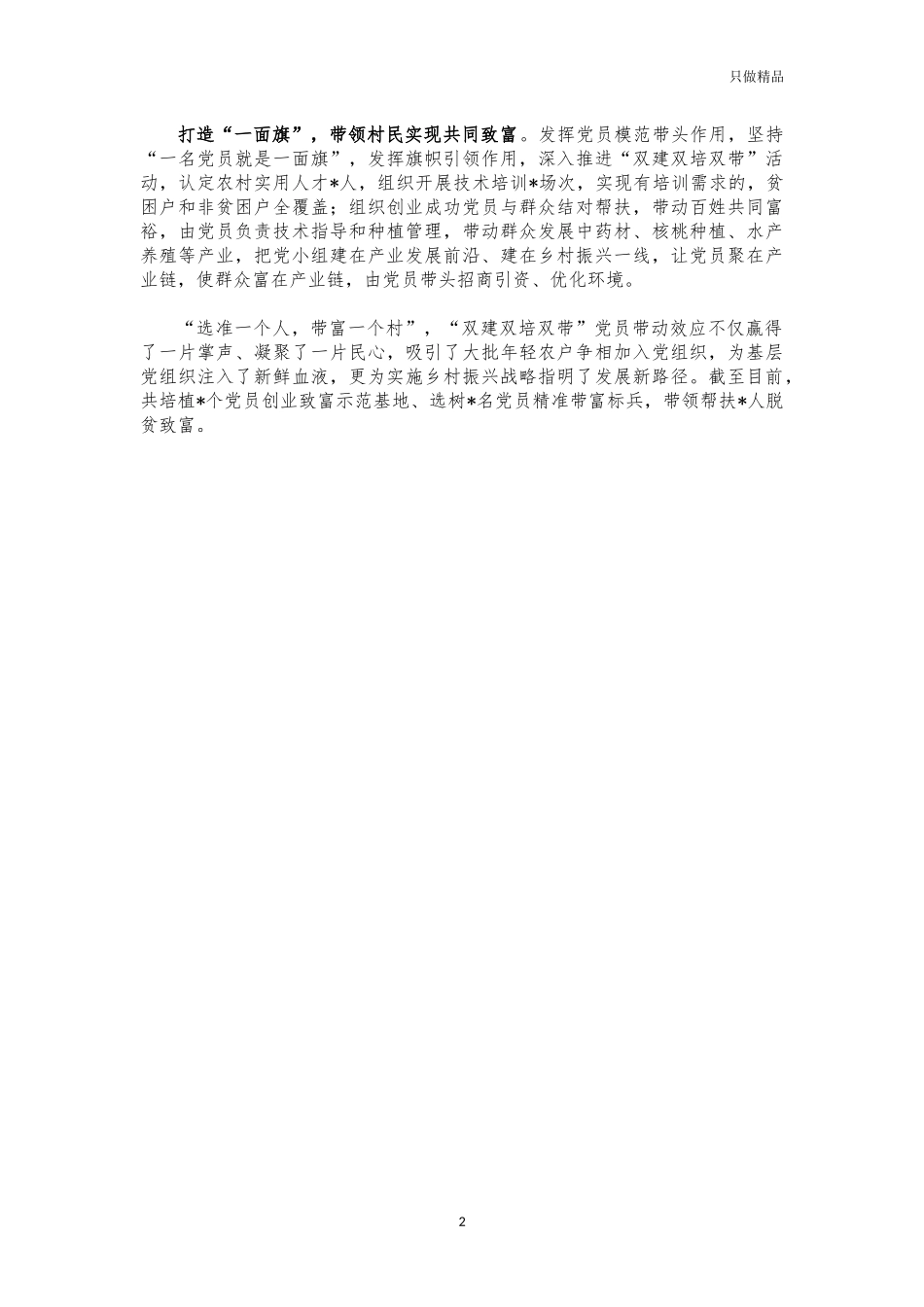 只做精品

打造“一面旗”，带领村民实现共同致富。发挥党员模范带头作用，坚持“一名党员就是一面旗”，发挥旗帜引领作用，深入推进“双建双培双带”活动，认定农村实用人才*人，组织开展技术培训*场次，实现有培训需求的，贫困户和非贫困户全覆盖；组织创业成功党员与群众结对帮扶，带动百姓共同富裕，由党员负责技术指导和种植管理，带动群众发展中药材、核桃种植、水产养殖等产业，把党小组建在产业发展前沿、建在乡村振兴一线，让党员聚在产业链，使群众富在产业链，由党员带头招商引资、优化环境。

“选准一个人，带富一个村”，“双建双培双带”党员带动效应不仅赢得了一片掌声、凝聚了一片民心，吸引了大批年轻农户争相加入党组织，为基层党组织注入了新鲜血液，更为实施乡村振兴战略指明了发展新路径。截至目前，共培植*个党员创业致富示范基地、选树*名党员精准带富标兵，带领帮扶*人脱贫致富。

2